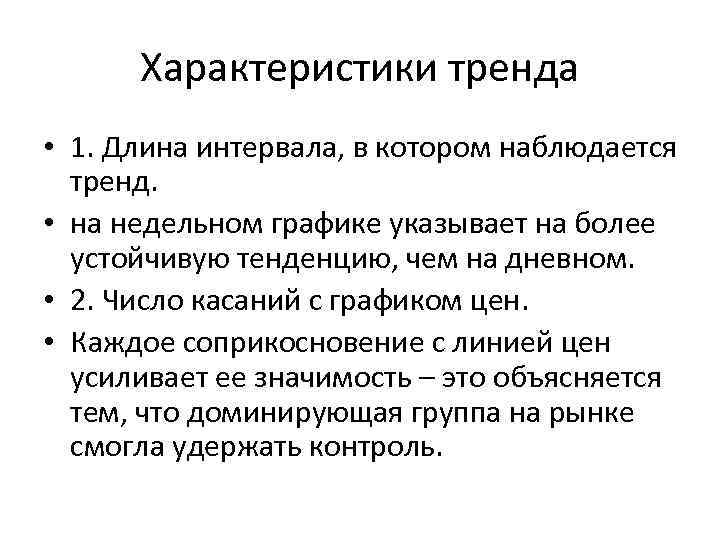 Характеристики тренда

• 1. Длина интервала, в котором наблюдается тренд.
• на недельном графике указывает на более устойчивую тенденцию, чем на дневном.
• 2. Число касаний с графиком цен.
• Каждое соприкосновение с линией цен усиливает ее значимость – это объясняется тем, что доминирующая группа на рынке смогла удержать контроль.